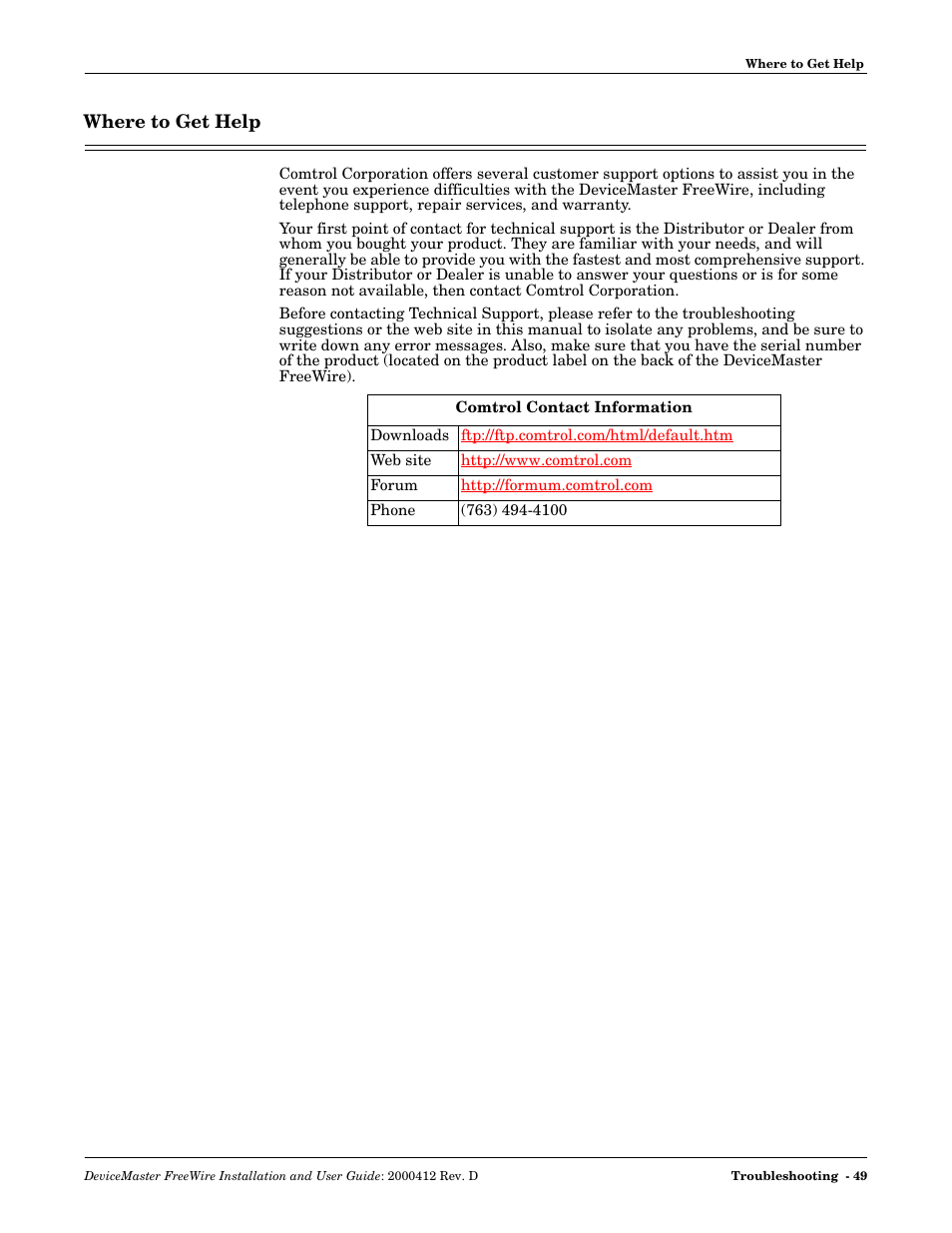 Where to Get Help

Where to Get Help

Comtrol Corporation offers several customer support options to assist you in the event you experience difficulties with the DeviceMaster FreeWire, including telephone support, repair services, and warranty.

Your first point of contact for technical support is the Distributor or Dealer from whom you bought your product. They are familiar with your needs, and will generally be able to provide you with the fastest and most comprehensive support. If your Distributor or Dealer is unable to answer your questions or is for some reason not available, then contact Comtrol Corporation.

Before contacting Technical Support, please refer to the troubleshooting suggestions or the web site in this manual to isolate any problems, and be sure to write down any error messages. Also, make sure that you have the serial number of the product (located on the product label on the back of the DeviceMaster FreeWire).

| Comtrol Contact Information | |
|---|---|
| Downloads | ftp://ftp.comtrol.com/html/default.htm |
| Web site | http://www.comtrol.com |
| Forum | http://formum.comtrol.com |
| Phone | (763) 494-4100 |

DeviceMaster FreeWire Installation and User Guide: 2000412 Rev. D

Troubleshooting - 49